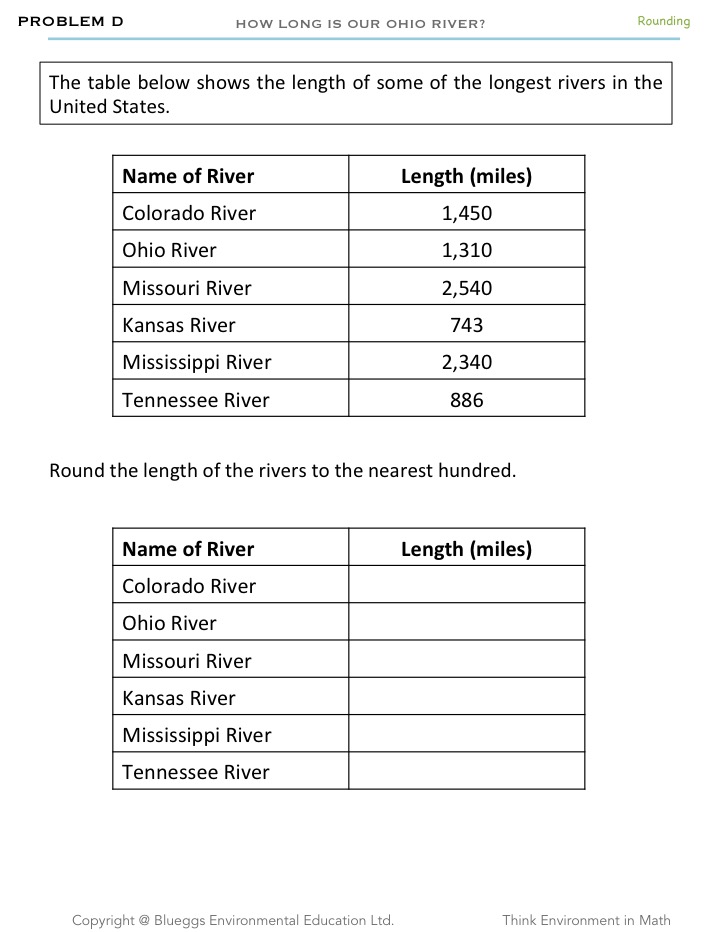 PROBLEM D

HOW LONG IS OUR OHIO RIVER?

Rounding

The table below shows the length of some of the longest rivers in the United States.

| Name of River | Length (miles) |
|---|---|
| Colorado River | 1,450 |
| Ohio River | 1,310 |
| Missouri River | 2,540 |
| Kansas River | 743 |
| Mississippi River | 2,340 |
| Tennessee River | 886 |

Round the length of the rivers to the nearest hundred.

| Name of River | Length (miles) |
|---|---|
| Colorado River | |
| Ohio River | |
| Missouri River | |
| Kansas River | |
| Mississippi River | |
| Tennessee River | |

Copyright @ Blueggs Environmental Education Ltd.

Think Environment in Math